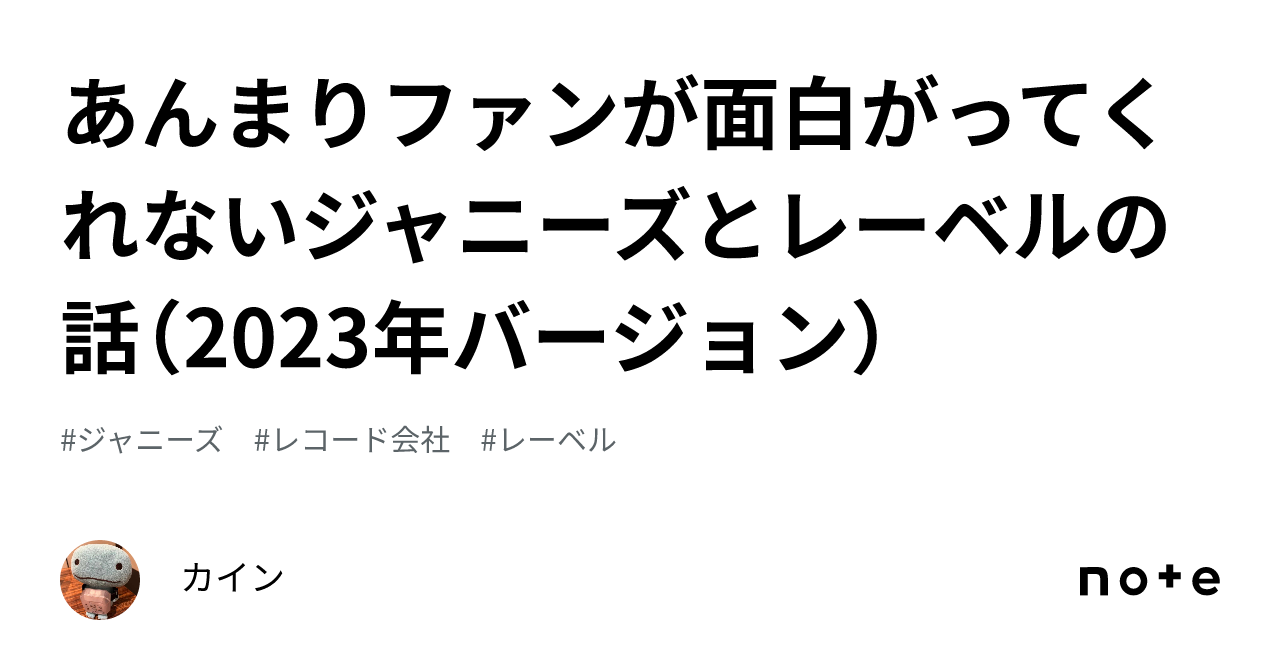 あんまりファンが面白がってくれないジャニーズとレーベルの話（2023年バージョン）

#ジャニーズ　#レコード会社　#レーベル

カイン

note